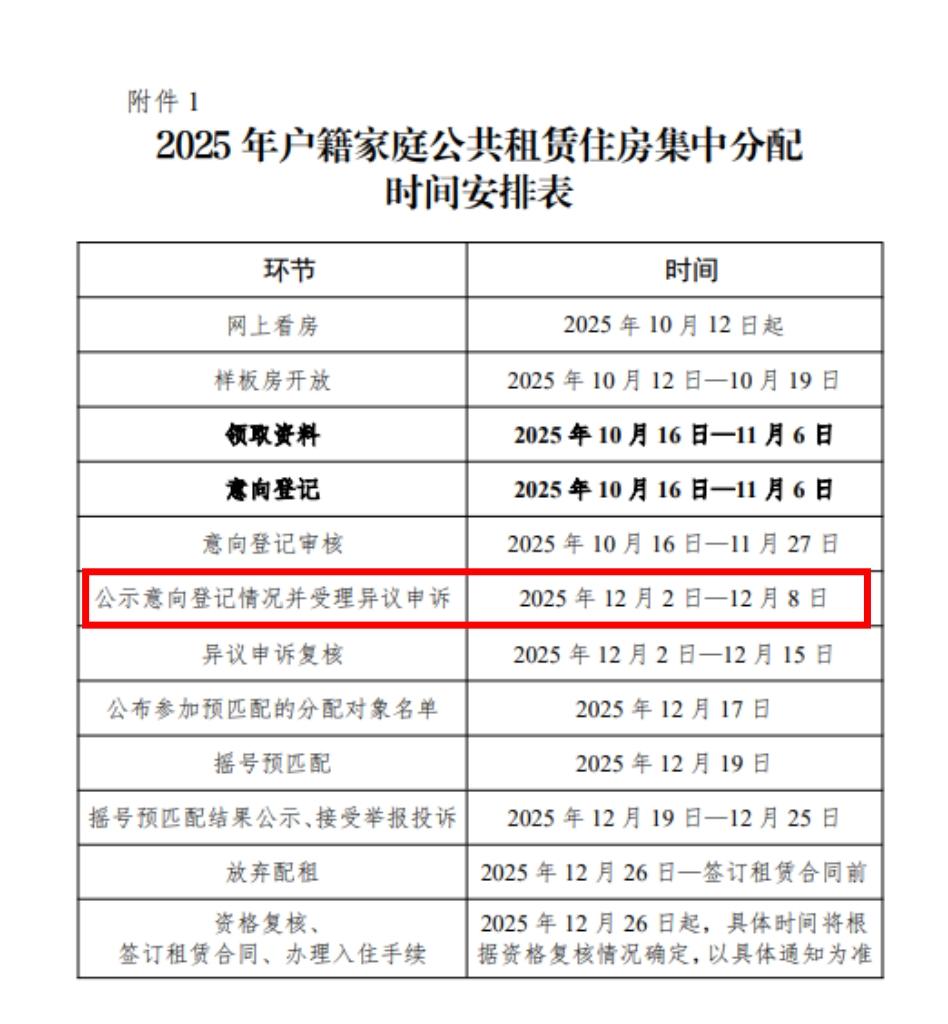 附件1

2025年户籍家庭公共租赁住房集中分配
时间安排表

| 环节 | 时间 |
|---|---|
| 网上看房 | 2025年10月12日起 |
| 样板房开放 | 2025年10月12日—10月19日 |
| 领取资料 | 2025年10月16日—11月6日 |
| 意向登记 | 2025年10月16日—11月6日 |
| 意向登记审核 | 2025年10月16日—11月27日 |
| 公示意向登记情况并受理异议申诉 | 2025年12月2日—12月8日 |
| 异议申诉复核 | 2025年12月2日—12月15日 |
| 公布参加预匹配的分配对象名单 | 2025年12月17日 |
| 摇号预匹配 | 2025年12月19日 |
| 摇号预匹配结果公示、接受举报投诉 | 2025年12月19日—12月25日 |
| 放弃配租 | 2025年12月26日—签订租赁合同前 |
| 资格复核、签订租赁合同、办理入住手续 | 2025年12月26日起，具体时间将根据资格复核情况确定，以具体通知为准 |